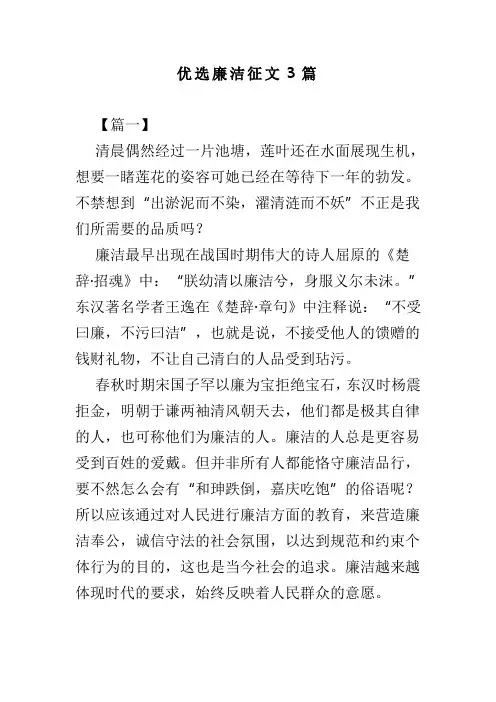 优选廉洁征文 3 篇

【篇一】

清晨偶然经过一片池塘，莲叶还在水面展现生机，想要一睹莲花的姿容可她已经在等待下一年的勃发。不禁想到“出淤泥而不染，濯清涟而不妖”不正是我们所需要的品质吗？

廉洁最早出现在战国时期伟大的诗人屈原的《楚辞·招魂》中：“朕幼清以廉洁兮，身服义尔未沫。”东汉著名学者王逸在《楚辞·章句》中注释说：“不受曰廉，不污曰洁”，也就是说，不接受他人的馈赠的钱财礼物，不让自己清白的人品受到玷污。

春秋时期宋国子罕以廉为宝拒绝宝石，东汉时杨震拒金，明朝于谦两袖清风朝天去，他们都是极其自律的人，也可称他们为廉洁的人。廉洁的人总是更容易受到百姓的爱戴。但并非所有人都能恪守廉洁品行，要不然怎么会有“和珅跌倒，嘉庆吃饱”的俗语呢？所以应该通过对人民进行廉洁方面的教育，来营造廉洁奉公，诚信守法的社会氛围，以达到规范和约束个体行为的目的，这也是当今社会的追求。廉洁越来越体现时代的要求，始终反映着人民群众的意愿。